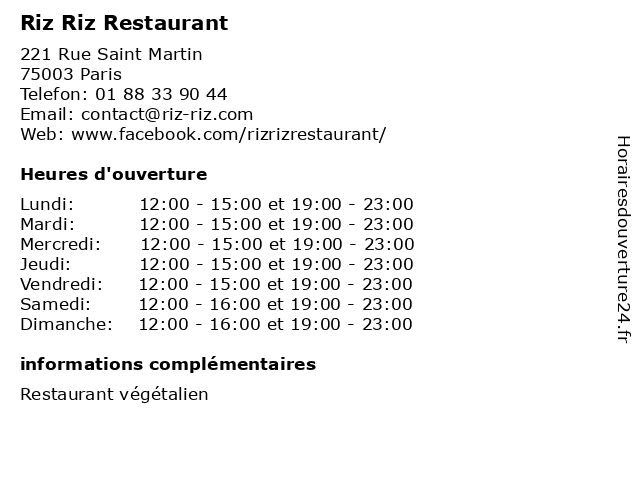 Riz Riz Restaurant

221 Rue Saint Martin
75003 Paris
Telefon: 01 88 33 90 44
Email: contact@riz-riz.com
Web: www.facebook.com/rizrizrestaurant/

Heures d'ouverture

Lundi: 12:00 - 15:00 et 19:00 - 23:00
Mardi: 12:00 - 15:00 et 19:00 - 23:00
Mercredi: 12:00 - 15:00 et 19:00 - 23:00
Jeudi: 12:00 - 15:00 et 19:00 - 23:00
Vendredi: 12:00 - 15:00 et 19:00 - 23:00
Samedi: 12:00 - 16:00 et 19:00 - 23:00
Dimanche: 12:00 - 16:00 et 19:00 - 23:00

informations complémentaires

Restaurant végétalien

Horairesdouverture24.fr